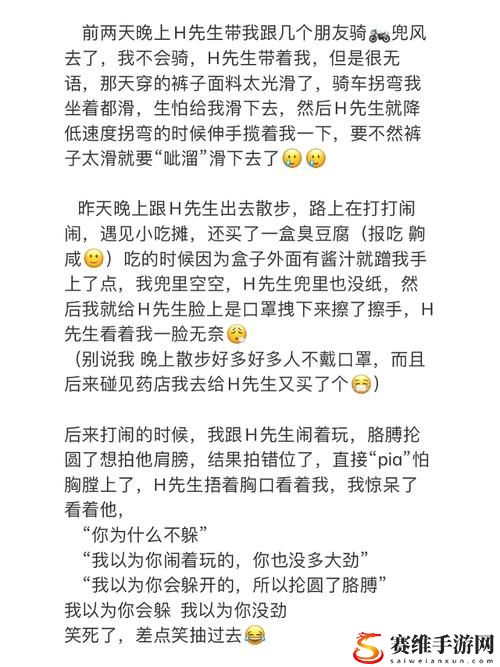 前两天晚上H先生带我跟几个朋友骑🏍兜风去了，我不会骑，H先生带着我，但是很无语，那天穿的裤子面料太光滑了，骑车拐弯我坐着都滑，生怕给我滑下去，然后H先生就降低速度拐弯的时候伸手揽着我一下，要不然裤子太滑就要“呲溜”滑下去了🥲🥲

昨天晚上跟H先生出去散步，路上在打打闹闹，遇见小吃摊，还买了一盒臭豆腐（报吃 齁咸🙂）吃的时候因为盒子外面有酱汁就蹭我手上了点，我兜里空空，H先生兜里也没纸，然后我就给H先生脸上是口罩拽下来擦了擦手，H先生看着我一脸无奈😮‍💨
（别说我 晚上散步好多好多人不戴口罩，而且后来碰见药店我去给H先生又买了个😷）

后来打闹的时候，我跟H先生闹着玩，胳膊抡圆了想拍他肩膀，结果拍错位了，直接“pia”怕胸膛上了，H先生捂着胸口看着我，我惊呆了看着他，
“你为什么不躲”
“我以为你闹着玩的，你也没多大劲”
“我以为你会躲开的，所以抡圆了胳膊”
我以为你会躲 我以为你没劲
笑死了，差点笑抽过去😂

赛维手游网
saiweianxun.com